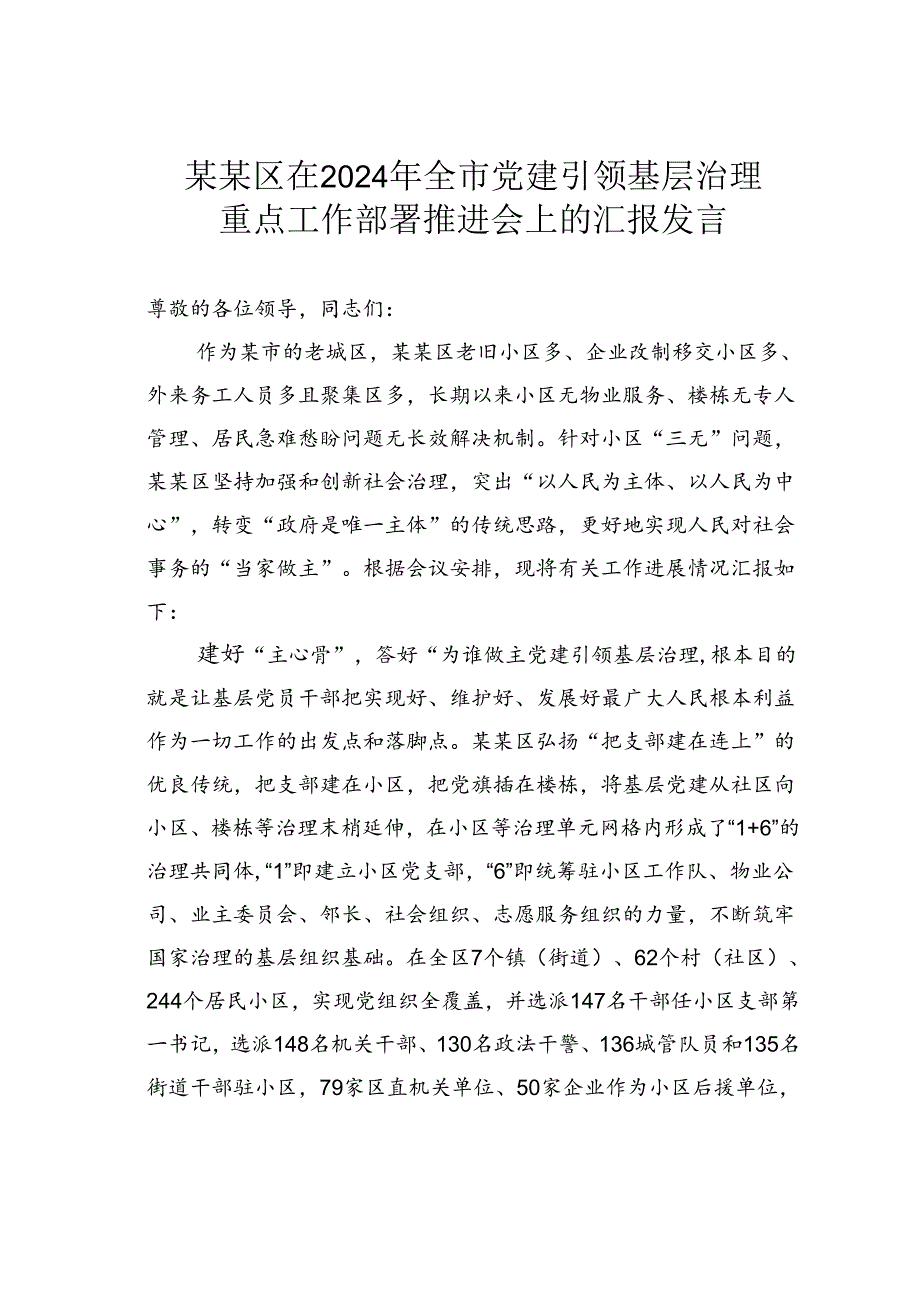 某某区在2024年全市党建引领基层治理重点工作部署推进会上的汇报发言

尊敬的各位领导，同志们：

作为某市的老城区，某某区老旧小区多、企业改制移交小区多、外来务工人员多且聚集区多，长期以来小区无物业服务、楼栋无专人管理、居民急难愁盼问题无长效解决机制。针对小区“三无”问题，某某区坚持加强和创新社会治理，突出“以人民为主体、以人民为中心”，转变“政府是唯一主体”的传统思路，更好地实现人民对社会事务的“当家做主”。根据会议安排，现将有关工作进展情况汇报如下：

建好“主心骨”，答好“为谁做主党建引领基层治理，根本目的就是让基层党员干部把实现好、维护好、发展好最广大人民根本利益作为一切工作的出发点和落脚点。某某区弘扬“把支部建在连上”的优良传统，把支部建在小区，把党旗插在楼栋，将基层党建从社区向小区、楼栋等治理末梢延伸，在小区等治理单元网格内形成了“1+6”的治理共同体，“1”即建立小区党支部，“6”即统筹驻小区工作队、物业公司、业主委员会、邻长、社会组织、志愿服务组织的力量，不断筑牢国家治理的基层组织基础。在全区7个镇（街道）、62个村（社区）、244个居民小区，实现党组织全覆盖，并选派147名干部任小区支部第一书记，选派148名机关干部、130名政法干警、136城管队员和135名街道干部驻小区，79家区直机关单位、50家企业作为小区后援单位，